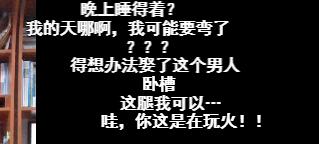 晚上睡得着？
我的天哪啊，我可能要弯了
？？？
得想办法娶了这个男人
卧槽
这腿我可以---
哇，你这是在玩火！！